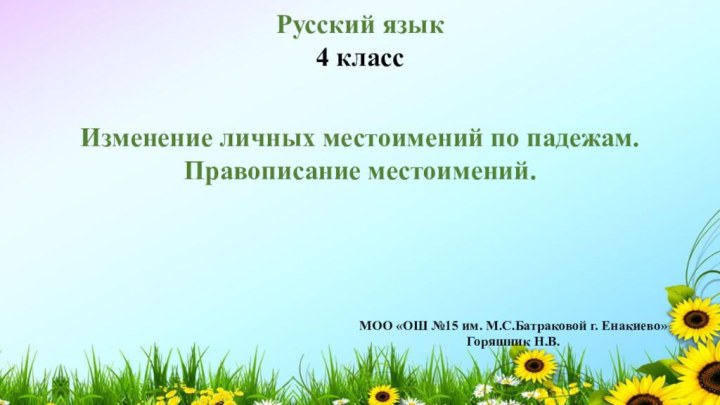 Русский язык
4 класс

Изменение личных местоимений по падежам.
Правописание местоимений.

МОО «ОШ №15 им. М.С.Батраковой г. Енакиево»
Горяшник Н.В.